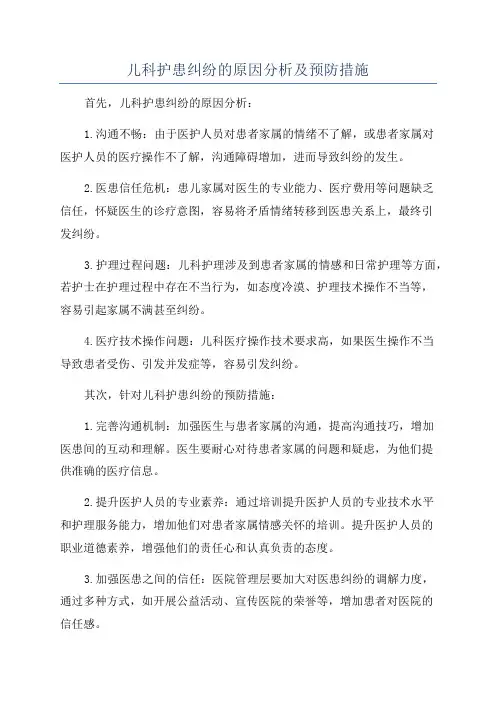 儿科护患纠纷的原因分析及预防措施

首先，儿科护患纠纷的原因分析：

1.沟通不畅：由于医护人员对患者家属的情绪不了解，或患者家属对医护人员的医疗操作不了解，沟通障碍增加，进而导致纠纷的发生。

2.医患信任危机：患儿家属对医生的专业能力、医疗费用等问题缺乏信任，怀疑医生的诊疗意图，容易将矛盾情绪转移到医患关系上，最终引发纠纷。

3.护理过程问题：儿科护理涉及到患者家属的情感和日常护理等方面，若护士在护理过程中存在不当行为，如态度冷漠、护理技术操作不当等，容易引起家属不满甚至纠纷。

4.医疗技术操作问题：儿科医疗操作技术要求高，如果医生操作不当导致患者受伤、引发并发症等，容易引发纠纷。

其次，针对儿科护患纠纷的预防措施：

1.完善沟通机制：加强医生与患者家属的沟通，提高沟通技巧，增加医患间的互动和理解。医生要耐心对待患者家属的问题和疑虑，为他们提供准确的医疗信息。

2.提升医护人员的专业素养：通过培训提升医护人员的专业技术水平和护理服务能力，增加他们对患者家属情感关怀的培训。提升医护人员的职业道德素养，增强他们的责任心和认真负责的态度。

3.加强医患之间的信任：医院管理层要加大对医患纠纷的调解力度，通过多种方式，如开展公益活动、宣传医院的荣誉等，增加患者对医院的信任感。